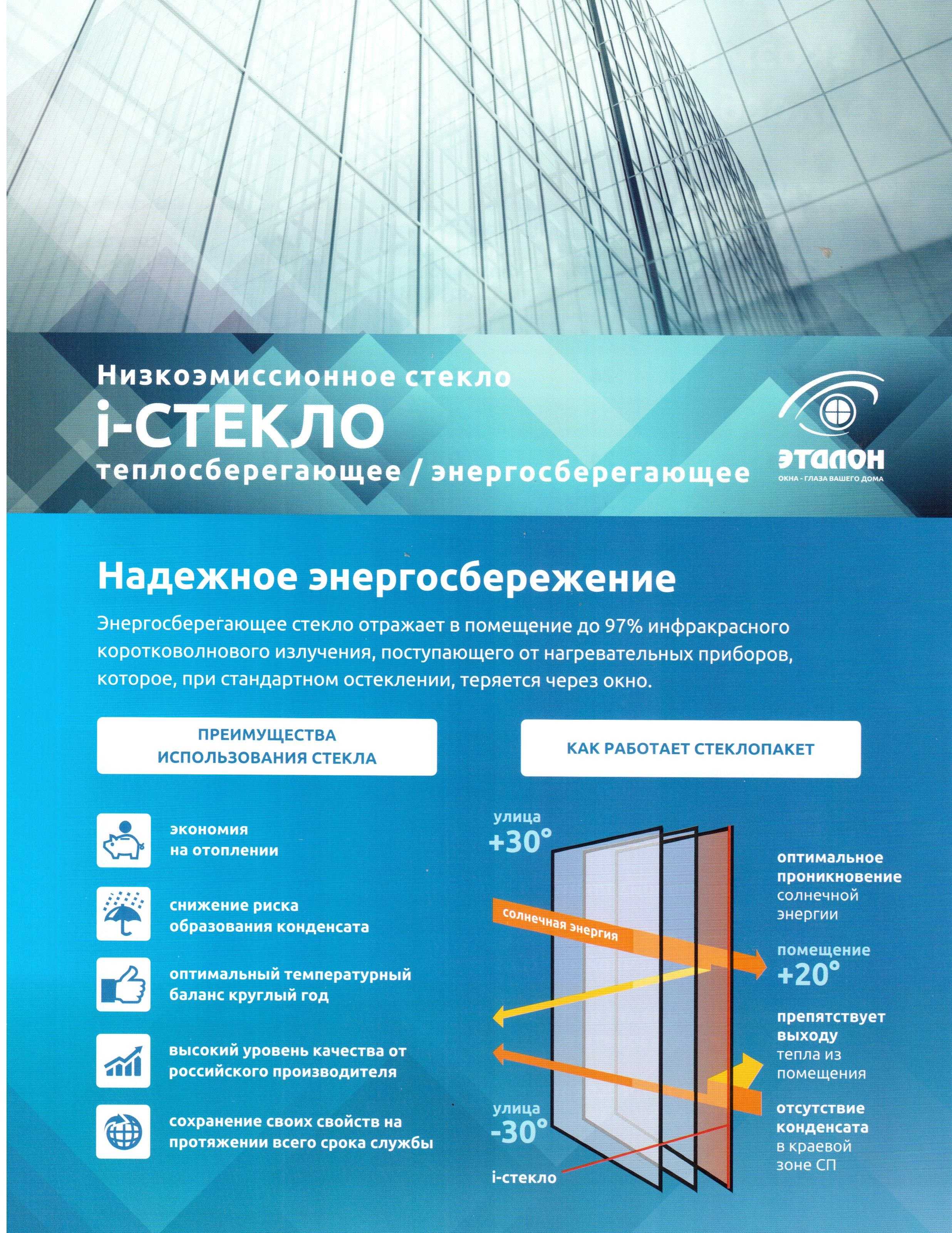 Низкоэмиссионное стекло
i-СТЕКЛО
теплосберегающее / энергосберегающее

ЭТАЛОН
ОКНА - ГЛАЗА ВАШЕГО ДОМА

Надежное энергосбережение

Энергосберегающее стекло отражает в помещение до 97% инфракрасного коротковолнового излучения, поступающего от нагревательных приборов, которое, при стандартном остеклении, теряется через окно.

ПРЕИМУЩЕСТВА ИСПОЛЬЗОВАНИЯ СТЕКЛА

экономия на отоплении

снижение риска образования конденсата

оптимальный температурный баланс круглый год

высокий уровень качества от российского производителя

сохранение своих свойств на протяжении всего срока службы

КАК РАБОТАЕТ СТЕКЛОПАКЕТ

улица +30°

солнечная энергия

улица -30°

i-стекло

оптимальное проникновение солнечной энергии

помещение +20°

препятствует выходу тепла из помещения

отсутствие конденсата в краевой зоне СП